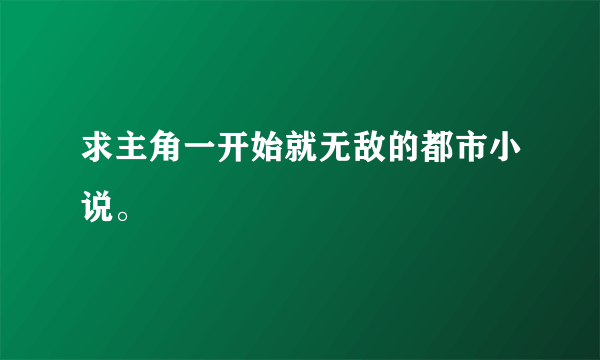 求主角一开始就无敌的都市小说。